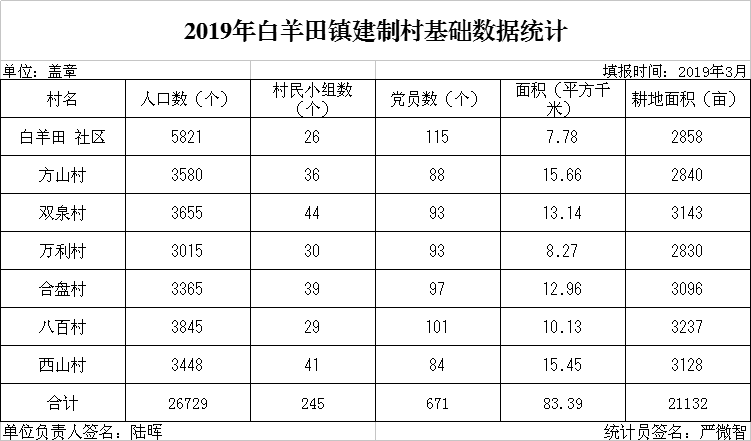 2019年白羊田镇建制村基础数据统计

单位：盖章 填报时间：2019年3月

| 村名 | 人口数（个） | 村民小组数（个） | 党员数（个） | 面积（平方千米） | 耕地面积（亩） |
|---|---|---|---|---|---|
| 白羊田 社区 | 5821 | 26 | 115 | 7.78 | 2858 |
| 方山村 | 3580 | 36 | 88 | 15.66 | 2840 |
| 双泉村 | 3655 | 44 | 93 | 13.14 | 3143 |
| 万利村 | 3015 | 30 | 93 | 8.27 | 2830 |
| 合盘村 | 3365 | 39 | 97 | 12.96 | 3096 |
| 八百村 | 3845 | 29 | 101 | 10.13 | 3237 |
| 西山村 | 3448 | 41 | 84 | 15.45 | 3128 |
| 合计 | 26729 | 245 | 671 | 83.39 | 21132 |

单位负责人签名：陆晖 统计员签名：严微智